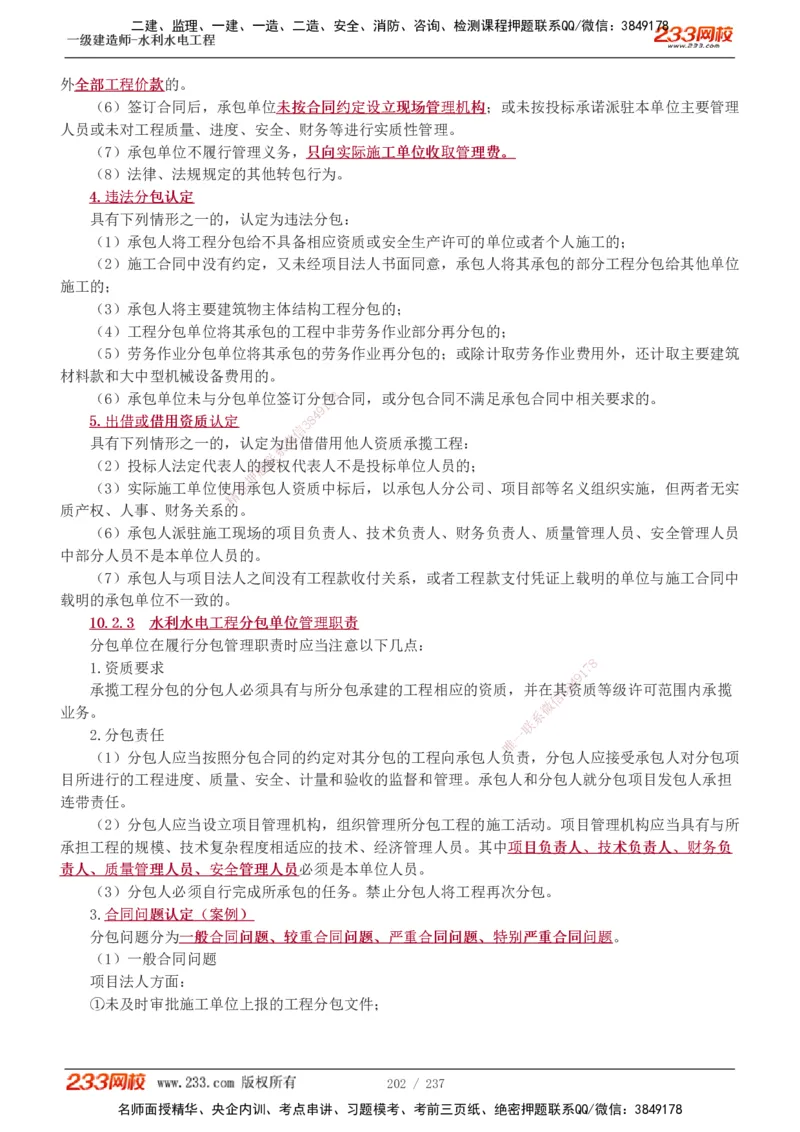 二建、监理、一建、一造、二造、安全、消防、咨询、检测课程押题联系QQ/微信：3849178
一级建造师-水利水电工程
233网校

外全部工程价款的。

（6）签订合同后，承包单位未按合同约定设立现场管理机构；或未按投标承诺派驻本单位主要管理人员或未对工程质量、进度、安全、财务等进行实质性管理。

（7）承包单位不履行管理义务，只向实际施工单位收取管理费。

（8）法律、法规规定的其他转包行为。

4.违法分包认定

具有下列情形之一的，认定为违法分包：

（1）承包人将工程分包给不具备相应资质或安全生产许可的单位或者个人施工的；

（2）施工合同中没有约定，又未经项目法人书面同意，承包人将其承包的部分工程分包给其他单位施工的；

（3）承包人将主要建筑物主体结构工程分包的；

（4）工程分包单位将其承包的工程中非劳务作业部分再分包的；

（5）劳务作业分包单位将其承包的劳务作业再分包的；或除计取劳务作业费用外，还计取主要建筑材料款和大中型机械设备费用的。

（6）承包单位未与分包单位签订分包合同，或分包合同不满足承包合同中相关要求的。

5.出借或借用资质认定

具有下列情形之一的，认定为出借借用他人资质承揽工程：

（2）投标人法定代表人的授权代表人不是投标单位人员的；

（3）实际施工单位使用承包人资质中标后，以承包人分公司、项目部等名义组织实施，但两者无实质产权、人事、财务关系的。

（6）承包人派驻施工现场的项目负责人、技术负责人、财务负责人、质量管理人员、安全管理人员中部分人员不是本单位人员的。

（7）承包人与项目法人之间没有工程款收付关系，或者工程款支付凭证上载明的单位与施工合同中载明的承包单位不一致的。

10.2.3 水利水电工程分包单位管理职责

分包单位在履行分包管理职责时应当注意以下几点：

1.资质要求

承揽工程分包的分包人必须具有与所分包承建的工程相应的资质，并在其资质等级许可范围内承揽业务。

2.分包责任

（1）分包人应当按照分包合同的约定对其分包的工程向承包人负责，分包人应接受承包人对分包项目所进行的工程进度、质量、安全、计量和验收的监督和管理。承包人和分包人就分包项目发包人承担连带责任。

（2）分包人应当设立项目管理机构，组织管理所分包工程的施工活动。项目管理机构应当具有与所承担工程的规模、技术复杂程度相适应的技术、经济管理人员。其中项目负责人、技术负责人、财务负责人、质量管理人员、安全管理人员必须是本单位人员。

（3）分包人必须自行完成所承包的任务。禁止分包人将工程再次分包。

3.合同问题认定（案例）

分包问题分为一般合同问题、较重合同问题、严重合同问题、特别严重合同问题。

（1）一般合同问题

项目法人方面：

①未及时审批施工单位上报的工程分包文件；

233网校 www.233.com 版权所有 202 / 237

名师面授精华、央企内训、考点串讲、习题模考、考前三页纸、绝密押题联系QQ/微信：3849178